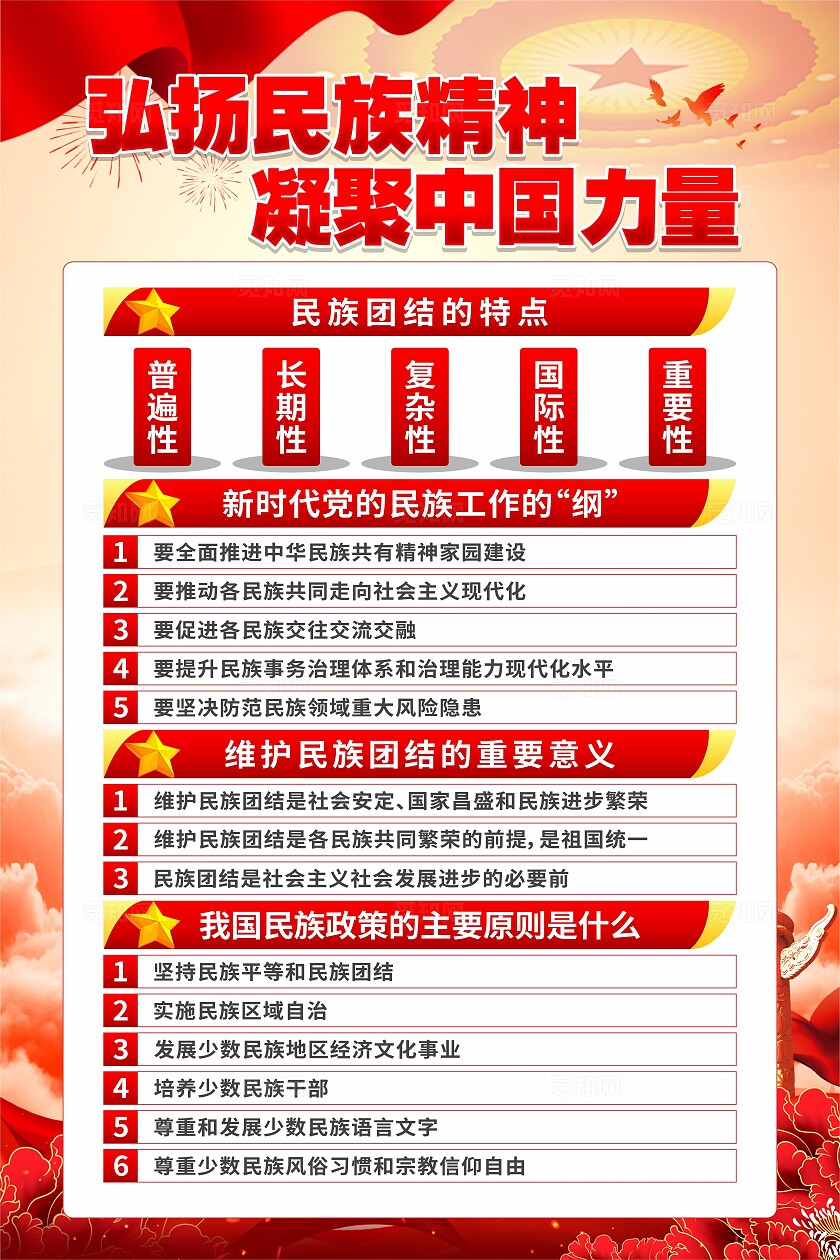 弘扬民族精神
凝聚中国力量

民族团结的特点

普遍性

长期性

复杂性

国际性

重要性

新时代党的民族工作的“纲”

1 要全面推进中华民族共有精神家园建设

2 要推动各民族共同走向社会主义现代化

3 要促进各民族交往交流交融

4 要提升民族事务治理体系和治理能力现代化水平

5 要坚决防范民族领域重大风险隐患

维护民族团结的重要意义

1 维护民族团结是社会安定、国家昌盛和民族进步繁荣

2 维护民族团结是各民族共同繁荣的前提，是祖国统一

3 民族团结是社会主义社会发展进步的必要前

我国民族政策的主要原则是什么

1 坚持民族平等和民族团结

2 实施民族区域自治

3 发展少数民族地区经济文化事业

4 培养少数民族干部

5 尊重和发展少数民族语言文字

6 尊重少数民族风俗习惯和宗教信仰自由

觅知网